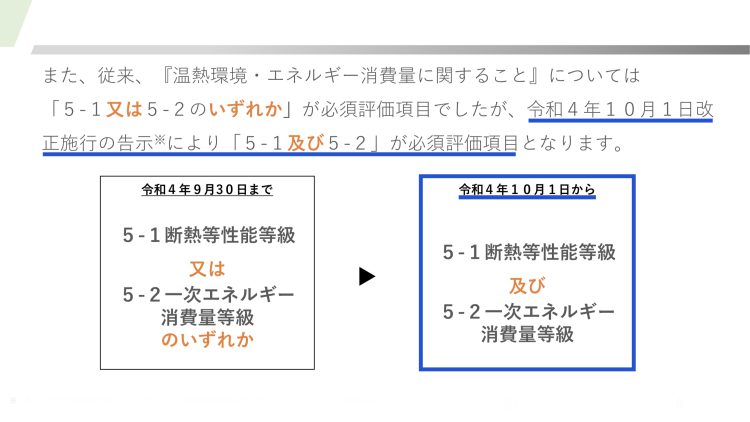 また、従来、『温熱環境・エネルギー消費量に関すること』については「5-1又は5-2のいずれか」が必須評価項目でしたが、令和4年10月1日改正施行の告示※により「5-1及び5-2」が必須評価項目となります。

令和4年9月30日まで

5-1断熱等性能等級
又は
5-2一次エネルギー
消費量等級
のいずれか

▶

令和4年10月1日から

5-1断熱等性能等級
及び
5-2一次エネルギー
消費量等級